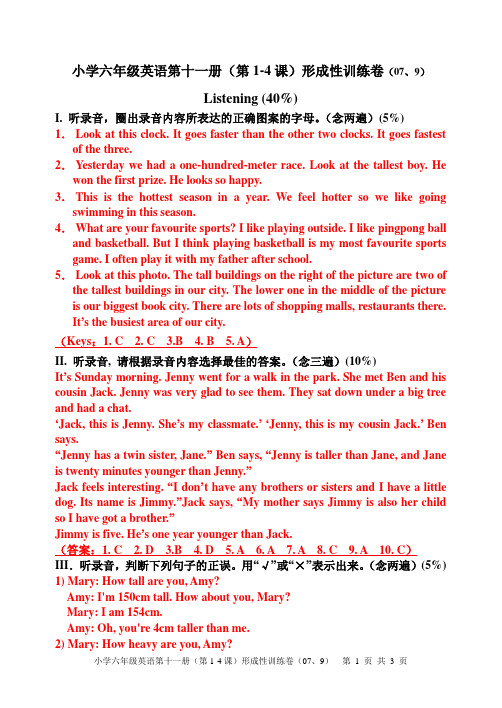 小学六年级英语第十一册（第 1-4 课）形成性训练卷（07、9）

Listening (40%)

I. 听录音，圈出录音内容所表达的正确图案的字母。（念两遍）(5%)

1． Look at this clock. It goes faster than the other two clocks. It goes fastest of the three.

2． Yesterday we had a one-hundred-meter race. Look at the tallest boy. He won the first prize. He looks so happy.

3． This is the hottest season in a year. We feel hotter so we like going swimming in this season.

4． What are your favourite sports? I like playing outside. I like pingpong ball and basketball. But I think playing basketball is my most favourite sports game. I often play it with my father after school.

5． Look at this photo. The tall buildings on the right of the picture are two of the tallest buildings in our city. The lower one in the middle of the picture is our biggest book city. There are lots of shopping malls, restaurants there. It's the busiest area of our city.

（Keys：1. C 2. C 3.B 4. B 5. A）

II. 听录音，请根据录音内容选择最佳的答案。（念三遍）(10%)

It's Sunday morning. Jenny went for a walk in the park. She met Ben and his cousin Jack. Jenny was very glad to see them. They sat down under a big tree and had a chat.

'Jack, this is Jenny. She's my classmate.' 'Jenny, this is my cousin Jack.' Ben says.

"Jenny has a twin sister, Jane." Ben says, "Jenny is taller than Jane, and Jane is twenty minutes younger than Jenny."

Jack feels interesting. "I don't have any brothers or sisters and I have a little dog. Its name is Jimmy."Jack says, "My mother says Jimmy is also her child so I have got a brother."

Jimmy is five. He's one year younger than Jack.

（答案：1. C 2. D 3.B 4. D 5. A 6. A 7. A 8. C 9. A 10. C）

III．听录音，判断下列句子的正误。用"√"或"×"表示出来。（念两遍）(5%)

1) Mary: How tall are you, Amy?
Amy: I'm 150cm tall. How about you, Mary?
Mary: I am 154cm.
Amy: Oh, you're 4cm taller than me.
2) Mary: How heavy are you, Amy?

小学六年级英语第十一册（第 1-4 课）形成性训练卷（07、9） 第 1 页 共 3 页